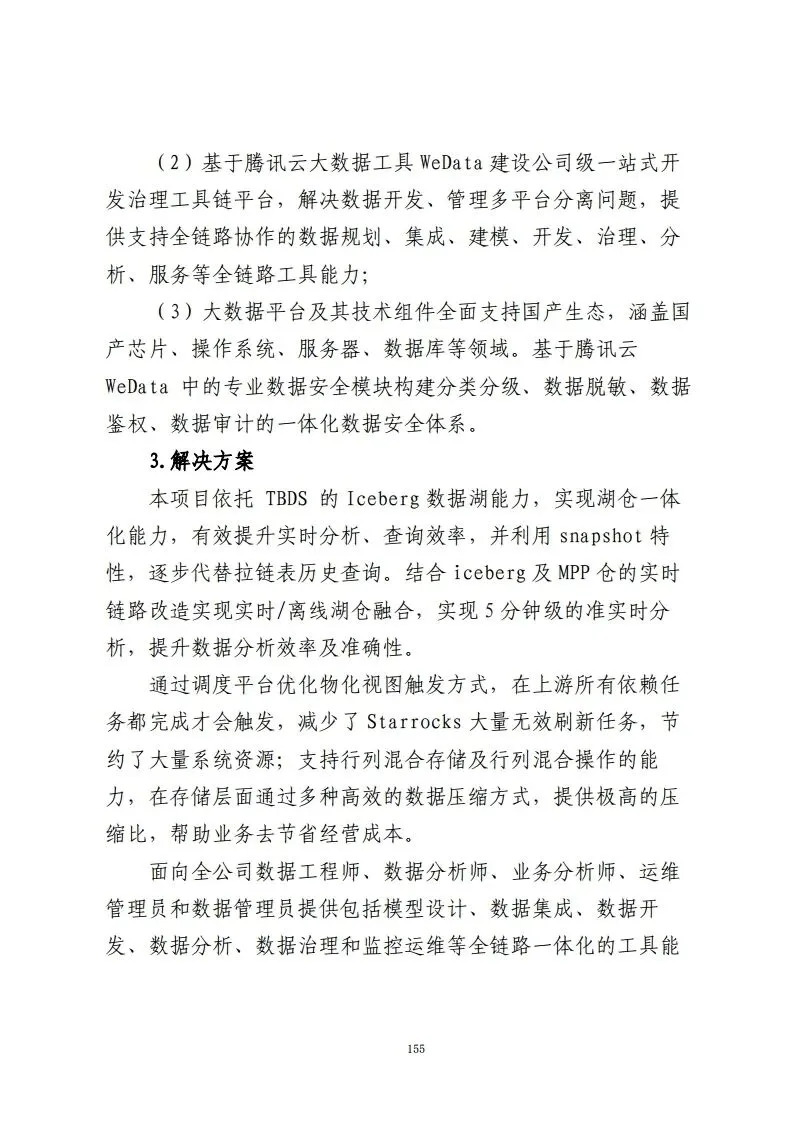 （2）基于腾讯云大数据工具 WeData 建设公司级一站式开发治理工具链平台，解决数据开发、管理多平台分离问题，提供支持全链路协作的数据规划、集成、建模、开发、治理、分析、服务等全链路工具能力;

（3）大数据平台及其技术组件全面支持国产生态，涵盖国产芯片、操作系统、服务器、数据库等领域。基于腾讯云 WeData 中的专业数据安全模块构建分类分级、数据脱敏、数据鉴权、数据审计的一体化数据安全体系。

3.解决方案

本项目依托 TBDS 的 Iceberg 数据湖能力，实现湖仓一体化能力，有效提升实时分析、查询效率，并利用 snapshot 特性，逐步代替拉链表历史查询。结合 iceberg 及 MPP 仓的实时链路改造实现实时/离线湖仓融合，实现 5 分钟级的准实时分析，提升数据分析效率及准确性。

通过调度平台优化物化视图触发方式，在上游所有依赖任务都完成才会触发，减少了 Starrocks 大量无效刷新任务，节约了大量系统资源；支持行列混合存储及行列混合操作的能力，在存储层面通过多种高效的数据压缩方式，提供极高的压缩比，帮助业务去节省经营成本。

面向全公司数据工程师、数据分析师、业务分析师、运维管理员和数据管理员提供包括模型设计、数据集成、数据开发、数据分析、数据治理和监控运维等全链路一体化的工具能

155